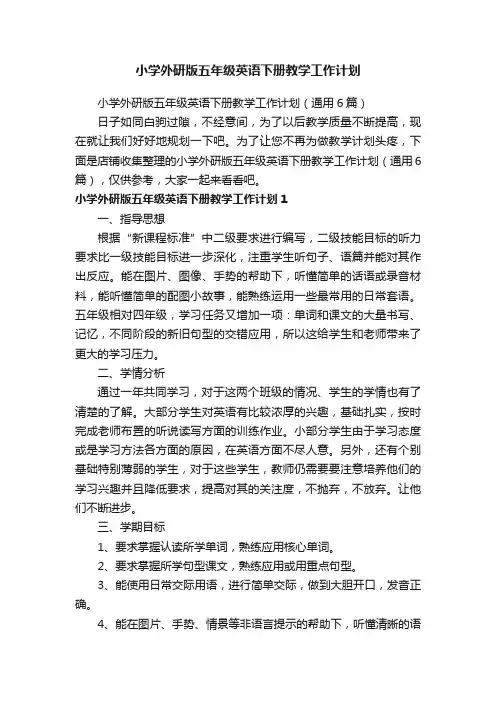 小学外研版五年级英语下册教学工作计划

小学外研版五年级英语下册教学工作计划（通用6篇）

日子如同白驹过隙，不经意间，为了以后教学质量不断提高，现在就让我们好好地规划一下吧。为了让您不再为做教学计划头疼，下面是店铺收集整理的小学外研版五年级英语下册教学工作计划（通用6篇），仅供参考，大家一起来看看吧。

小学外研版五年级英语下册教学工作计划1

一、指导思想

根据“新课程标准”中二级要求进行编写，二级技能目标的听力要求比一级技能目标进一步深化，注重学生听句子、语篇并能对其作出反应。能在图片、图像、手势的帮助下，听懂简单的话语或录音材料，能听懂简单的配图小故事，能熟练运用一些最常用的日常套语。五年级相对四年级，学习任务又增加一项：单词和课文的大量书写、记忆，不同阶段的新旧句型的交错应用，所以这给学生和老师带来了更大的学习压力。

二、学情分析

通过一年共同学习，对于这两个班级的情况、学生的学情也有了清楚的了解。大部分学生对英语有比较浓厚的兴趣，基础扎实，按时完成老师布置的听说读写方面的训练作业。小部分学生由于学习态度或是学习方法各方面的原因，在英语方面不尽人意。另外，还有个别基础特别薄弱的学生，对于这些学生，教师仍需要要注意培养他们的学习兴趣并且降低要求，提高对其的关注度，不抛弃，不放弃。让他们不断进步。

三、学期目标

1、要求掌握认读所学单词，熟练应用核心单词。

2、要求掌握所学句型课文，熟练应用或用重点句型。

3、能使用日常交际用语，进行简单交际，做到大胆开口，发音正确。

4、能在图片、手势、情景等非语言提示的帮助下，听懂清晰的语